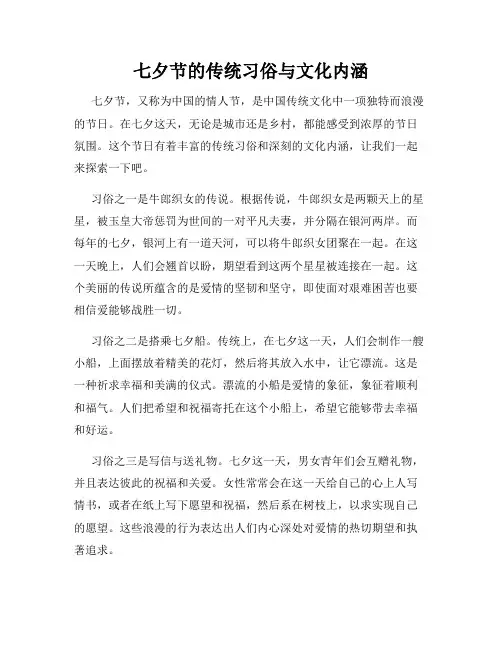 七夕节的传统习俗与文化内涵

七夕节，又称为中国的情人节，是中国传统文化中一项独特而浪漫的节日。在七夕这天，无论是城市还是乡村，都能感受到浓厚的节日氛围。这个节日有着丰富的传统习俗和深刻的文化内涵，让我们一起来探索一下吧。

习俗之一是牛郎织女的传说。根据传说，牛郎织女是两颗天上的星星，被玉皇大帝惩罚为世间的一对平凡夫妻，并分隔在银河两岸。而每年的七夕，银河上有一道天河，可以将牛郎织女团聚在一起。在这一天晚上，人们会翘首以盼，期望看到这两个星星被连接在一起。这个美丽的传说所蕴含的是爱情的坚韧和坚守，即使面对艰难困苦也要相信爱能够战胜一切。

习俗之二是搭乘七夕船。传统上，在七夕这一天，人们会制作一艘小船，上面摆放着精美的花灯，然后将其放入水中，让它漂流。这是一种祈求幸福和美满的仪式。漂流的小船是爱情的象征，象征着顺利和福气。人们把希望和祝福寄托在这个小船上，希望它能够带去幸福和好运。

习俗之三是写信与送礼物。七夕这一天，男女青年们会互赠礼物，并且表达彼此的祝福和关爱。女性常常会在这一天给自己的心上人写情书，或者在纸上写下愿望和祝福，然后系在树枝上，以求实现自己的愿望。这些浪漫的行为表达出人们内心深处对爱情的热切期望和执著追求。